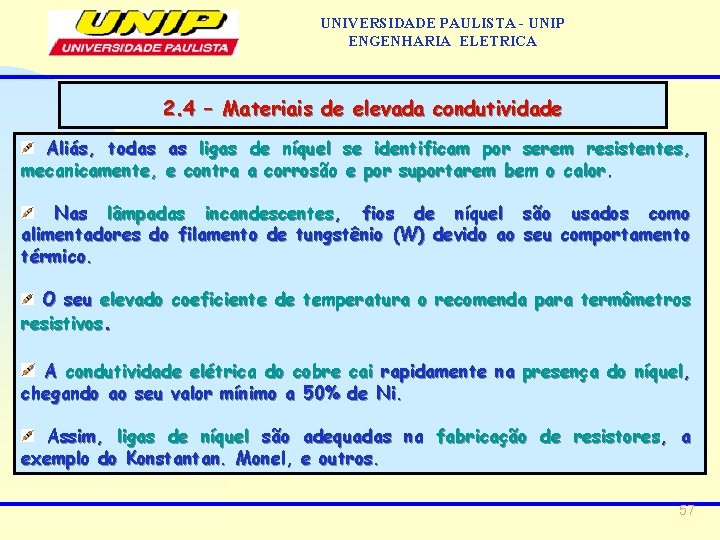 UNIP
UNIVERSIDADE PAULISTA

UNIVERSIDADE PAULISTA - UNIP
ENGENHARIA ELETRICA

2.4 – Materiais de elevada condutividade

Aliás, todas as ligas de níquel se identificam por serem resistentes, mecanicamente, e contra a corrosão e por suportarem bem o calor.

Nas lâmpadas incandescentes, fios de níquel são usados como alimentadores do filamento de tungstênio (W) devido ao seu comportamento térmico.

O seu elevado coeficiente de temperatura o recomenda para termômetros resistivos.

A condutividade elétrica do cobre cai rapidamente na presença do níquel, chegando ao seu valor mínimo a 50% de Ni.

Assim, ligas de níquel são adequadas na fabricação de resistores, a exemplo do Konstantan. Monel, e outros.

57